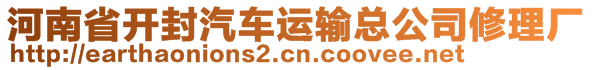 河南省开封汽车运输总公司修理厂
http://earthaonions2.cn.coovee.net